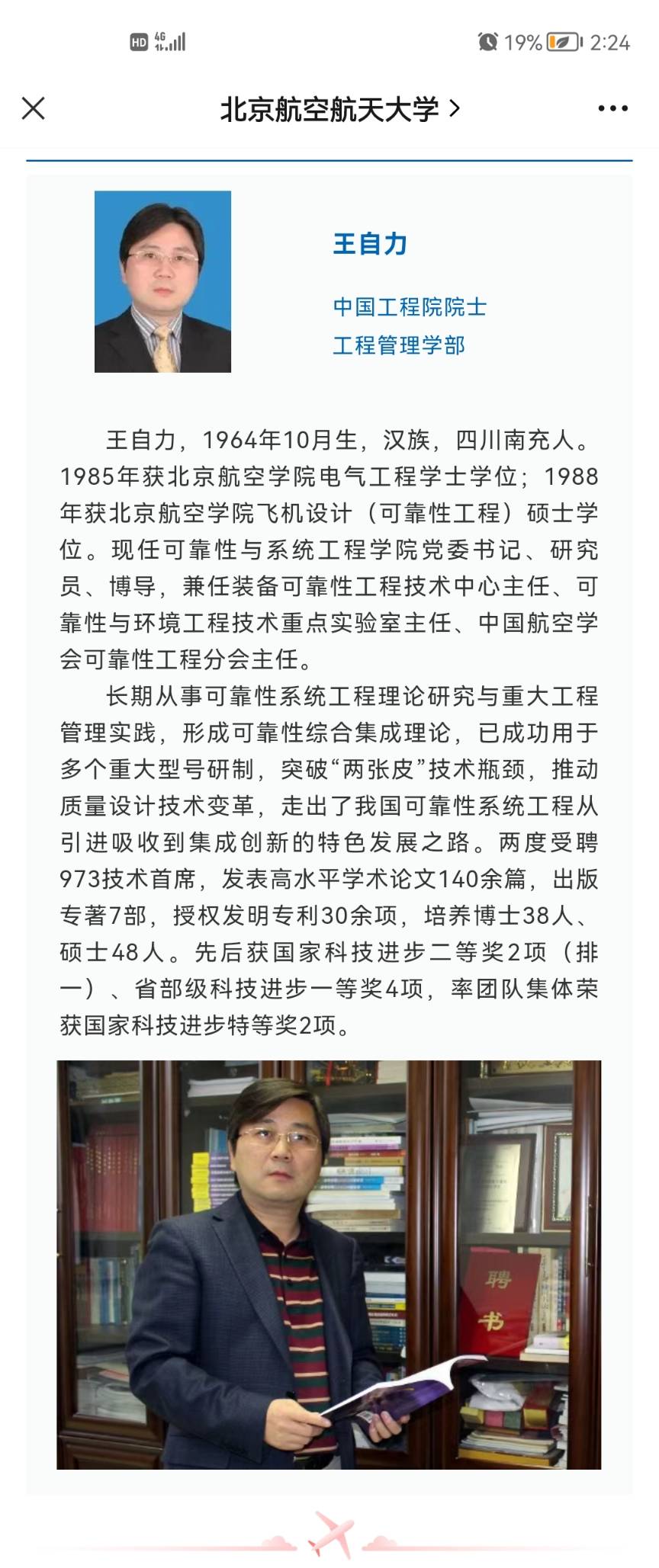 HD 4G 19% 2:24

北京航空航天大学 >

王自力

中国工程院院士
工程管理学部

王自力，1964年10月生，汉族，四川南充人。1985年获北京航空学院电气工程学士学位；1988年获北京航空学院飞机设计（可靠性工程）硕士学位。现任可靠性与系统工程学院党委书记、研究员、博导，兼任装备可靠性工程技术中心主任、可靠性与环境工程技术重点实验室主任、中国航空学会可靠性工程分会主任。

长期从事可靠性系统工程理论研究与重大工程管理实践，形成可靠性综合集成理论，已成功用于多个重大型号研制，突破“两张皮”技术瓶颈，推动质量设计技术变革，走出了我国可靠性系统工程从引进吸收到集成创新的特色发展之路。两度受聘973技术首席，发表高水平学术论文140余篇，出版专著7部，授权发明专利30余项，培养博士38人、硕士48人。先后获国家科技进步二等奖2项（排一）、省部级科技进步一等奖4项，率团队集体荣获国家科技进步特等奖2项。

聘书